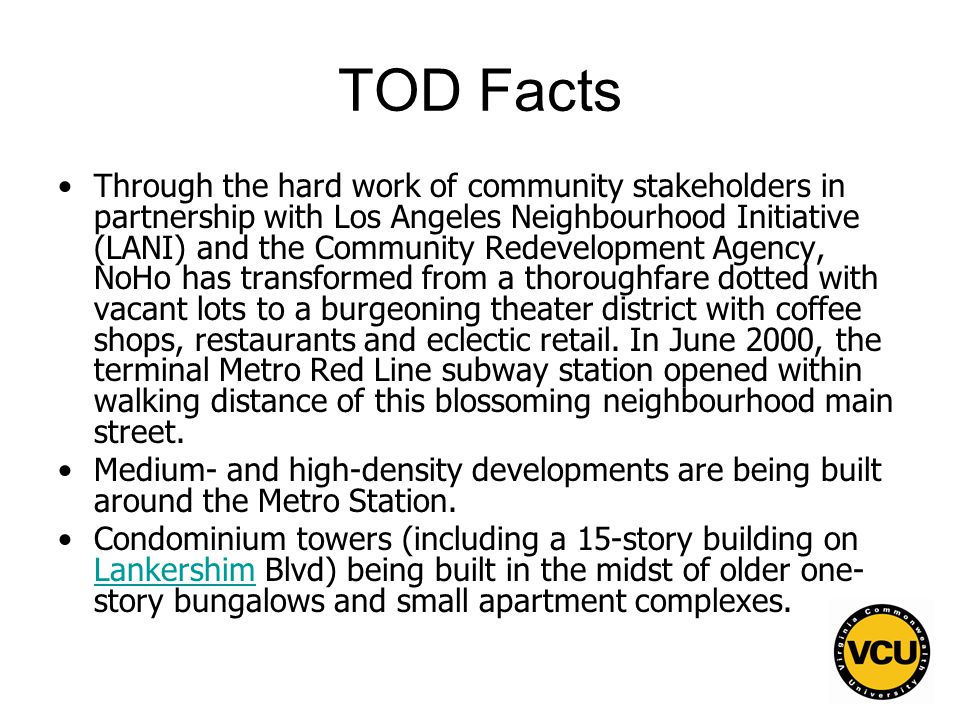 TOD Facts

• Through the hard work of community stakeholders in partnership with Los Angeles Neighbourhood Initiative (LANI) and the Community Redevelopment Agency, NoHo has transformed from a thoroughfare dotted with vacant lots to a burgeoning theater district with coffee shops, restaurants and eclectic retail. In June 2000, the terminal Metro Red Line subway station opened within walking distance of this blossoming neighbourhood main street.
• Medium- and high-density developments are being built around the Metro Station.
• Condominium towers (including a 15-story building on Lankershim Blvd) being built in the midst of older one-story bungalows and small apartment complexes.

Virginia Commonwealth University
VCU